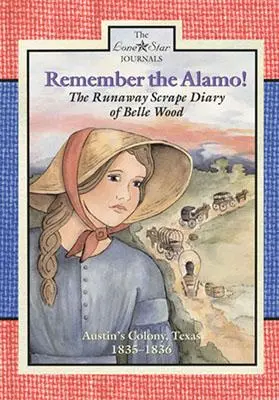 The Lone Star JOURNALS

Remember the Alamo!

The Runaway Scrape Diary of Belle Wood

Austin's Colony, Texas 1835–1836